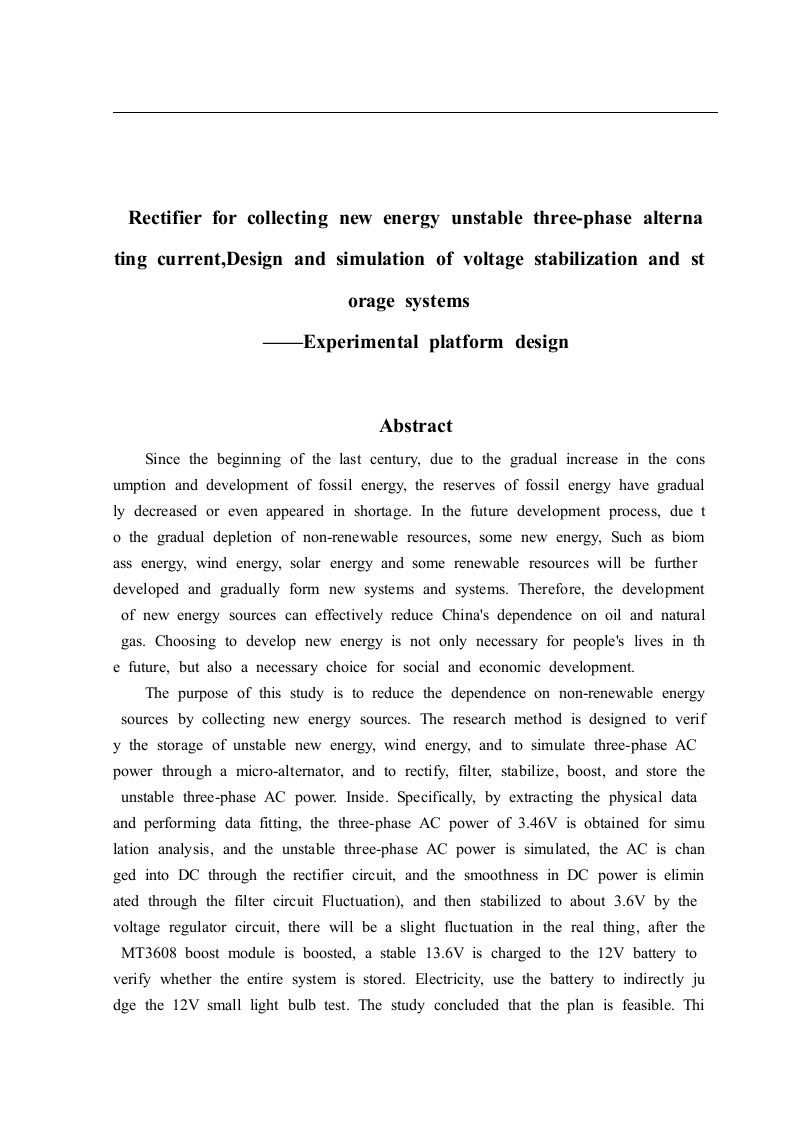 Rectifier for collecting new energy unstable three-phase alternating current,Design and simulation of voltage stabilization and storage systems

——Experimental platform design

Abstract

Since the beginning of the last century, due to the gradual increase in the consumption and development of fossil energy, the reserves of fossil energy have gradually decreased or even appeared in shortage. In the future development process, due to the gradual depletion of non-renewable resources, some new energy, Such as biomass energy, wind energy, solar energy and some renewable resources will be further developed and gradually form new systems and systems. Therefore, the development of new energy sources can effectively reduce China's dependence on oil and natural gas. Choosing to develop new energy is not only necessary for people's lives in the future, but also a necessary choice for social and economic development.

The purpose of this study is to reduce the dependence on non-renewable energy sources by collecting new energy sources. The research method is designed to verify the storage of unstable new energy, wind energy, and to simulate three-phase AC power through a micro-alternator, and to rectify, filter, stabilize, boost, and store the unstable three-phase AC power. Inside. Specifically, by extracting the physical data and performing data fitting, the three-phase AC power of 3.46V is obtained for simulation analysis, and the unstable three-phase AC power is simulated, the AC is changed into DC through the rectifier circuit, and the smoothness in DC power is eliminated through the filter circuit Fluctuation), and then stabilized to about 3.6V by the voltage regulator circuit, there will be a slight fluctuation in the real thing, after the MT3608 boost module is boosted, a stable 13.6V is charged to the 12V battery to verify whether the entire system is stored. Electricity, use the battery to indirectly judge the 12V small light bulb test. The study concluded that the plan is feasible. Thi